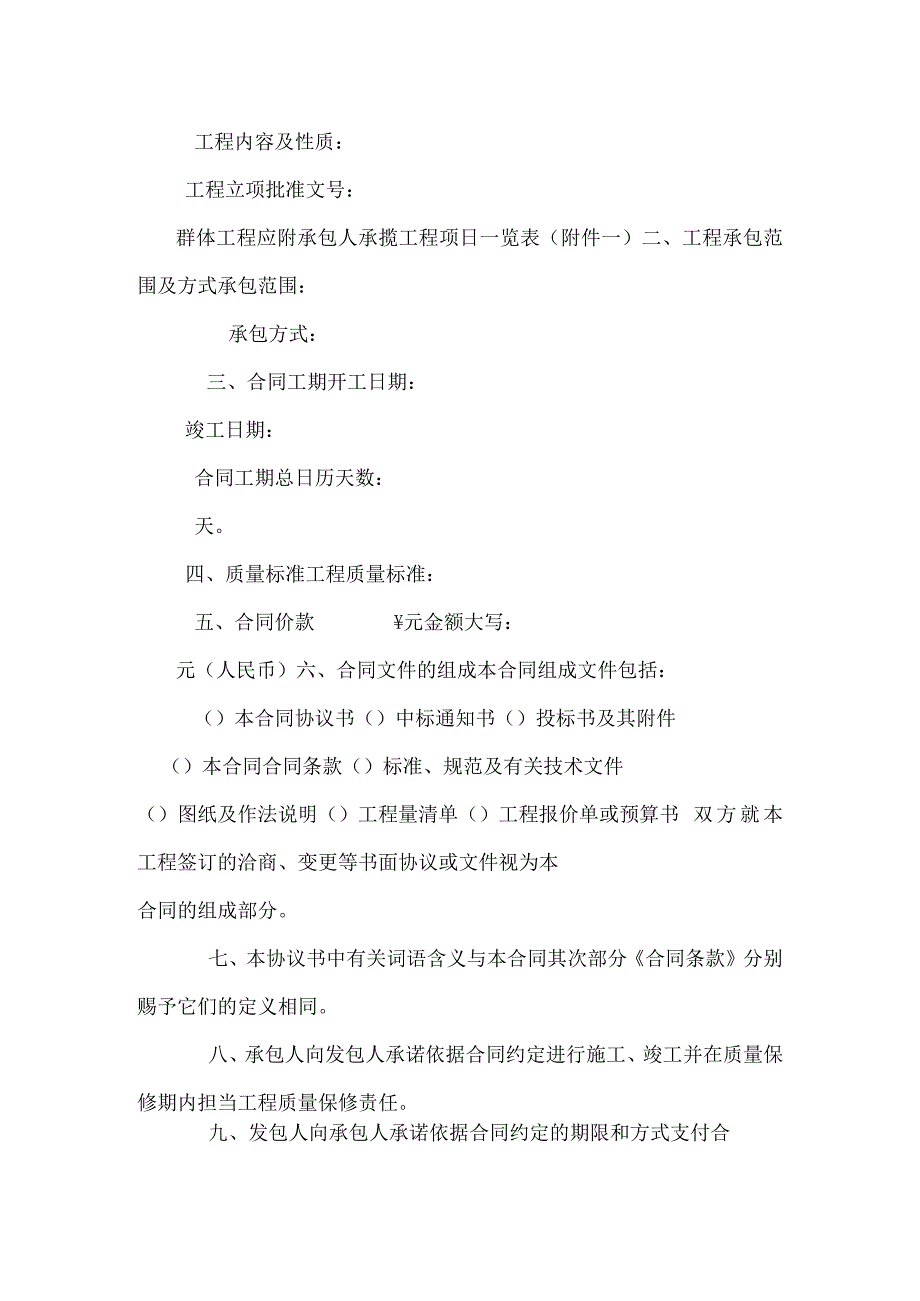 工程内容及性质：

工程立项批准文号：

群体工程应附承包人承揽工程项日一览表（附件一）二、工程承包范围及方式承包范围：

承包方式：

三、合同工期开工日期：

竣工日期：

合同工期总日历天数：

天。

四、质量标准工程质量标准：

五、合同价款　　¥元金额大写：

元（人民币）六、合同文件的组成本合同组成文件包括：

（）本合同协议书（）中标通知书（）投标书及其附件

（）本合同合同条款（）标准、规范及有关技术文件

（）图纸及作法说明（）工程量清单（）工程报价单或预算书　双方就本工程签订的洽商、变更等书面协议或文件视为本

合同的组成部分。

七、本协议书中有关词语含义与本合同其次部分《合同条款》分别赐予它们的定义相同。

八、承包人向发包人承诺依据合同约定进行施工、竣工并在质量保修期内担当工程质量保修责任。

九、发包人向承包人承诺依据合同约定的期限和方式支付合